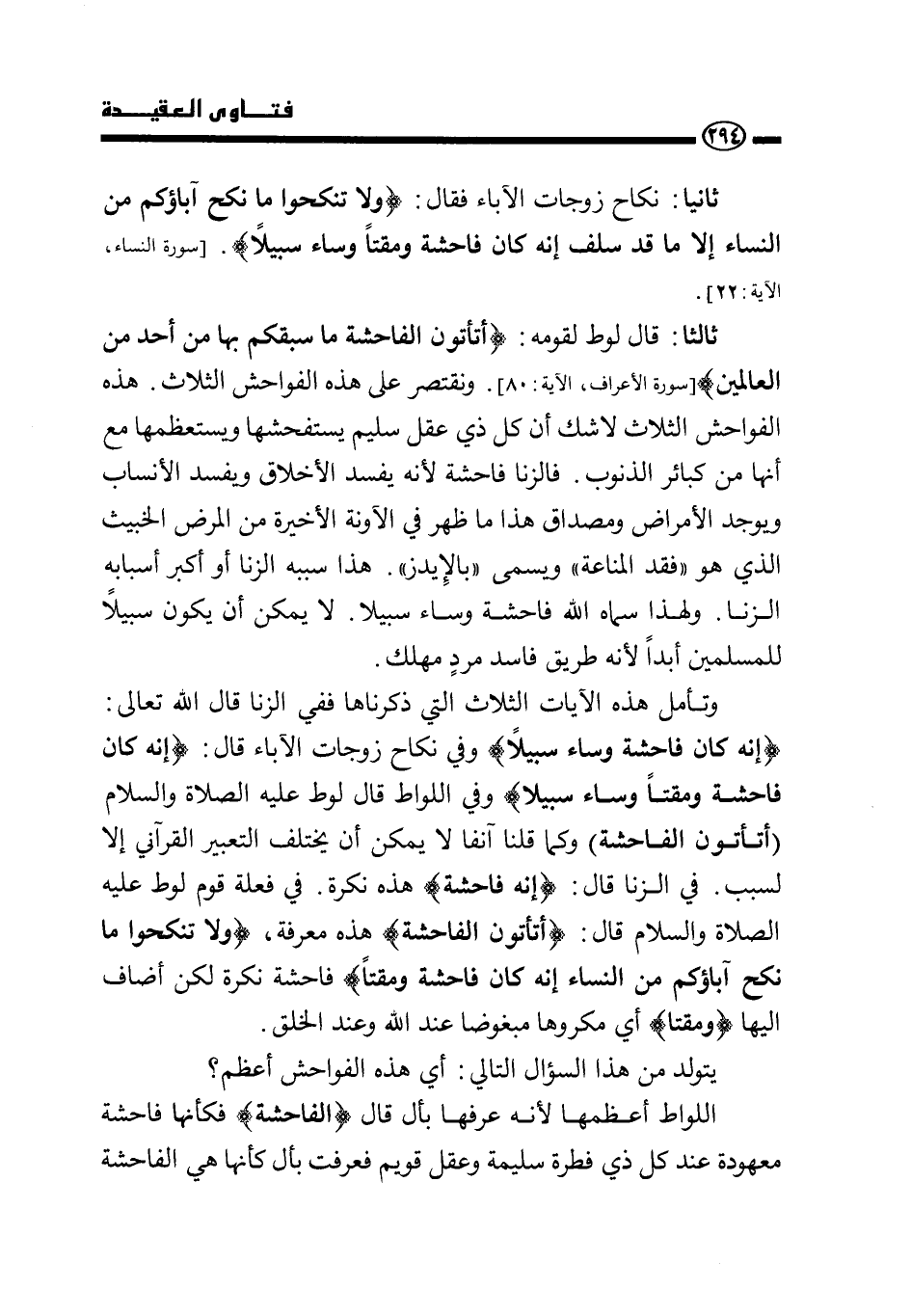 فتاوى العقيدة

٢٩٤

ثانيا: نكاح زوجات الآباء فقال: ﴿ولا تنكحوا ما نكح آباؤكم من النساء إلا ما قد سلف إنه كان فاحشة ومقتاً وساء سبيلاً﴾. [سورة النساء، الآية: ٢٢].

ثالثا: قال لوط لقومه: ﴿أتأتون الفاحشة ما سبقكم بها من أحد من العالمين﴾[سورة الأعراف، الآية: ٨٠]. ونقتصر على هذه الفواحش الثلاث. هذه الفواحش الثلاث لاشك أن كل ذي عقل سليم يستفحشها ويستعظمها مع أنها من كبائر الذنوب. فالزنا فاحشة لأنه يفسد الأخلاق ويفسد الأنساب ويوجد الأمراض ومصداق هذا ما ظهر في الآونة الأخيرة من المرض الخبيث الذي هو «فقد المناعة» ويسمى «بالإيدز». هذا سببه الزنا أو أكبر أسبابه الزنا. ولهذا سماه الله فاحشة وساء سبيلا. لا يمكن أن يكون سبيلاً للمسلمين أبداً لأنه طريق فاسد مردٍ مهلك.

وتأمل هذه الآيات الثلاث التي ذكرناها ففي الزنا قال الله تعالى: ﴿إنه كان فاحشة وساء سبيلاً﴾ وفي نكاح زوجات الآباء قال: ﴿إنه كان فاحشة ومقتاً وساء سبيلا﴾ وفي اللواط قال لوط عليه الصلاة والسلام (أتأتون الفاحشة) وكما قلنا آنفا لا يمكن أن يختلف التعبير القرآني إلا لسبب. في الزنا قال: ﴿إنه فاحشة﴾ هذه نكرة. في فعلة قوم لوط عليه الصلاة والسلام قال: ﴿أتأتون الفاحشة﴾ هذه معرفة، ﴿ولا تنكحوا ما نكح آباؤكم من النساء إنه كان فاحشة ومقتاً﴾ فاحشة نكرة لكن أضاف اليها ﴿ومقتا﴾ أي مكروها مبغوضا عند الله وعند الخلق.

يتولد من هذا السؤال التالي: أي هذه الفواحش أعظم؟

اللواط أعظمها لأنه عرفها بأل قال ﴿الفاحشة﴾ فكأنها فاحشة معهودة عند كل ذي فطرة سليمة وعقل قويم فعرفت بأل كأنها هي الفاحشة